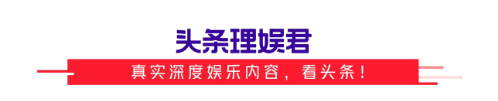 头条理娱君

真实深度娱乐内容，看头条！